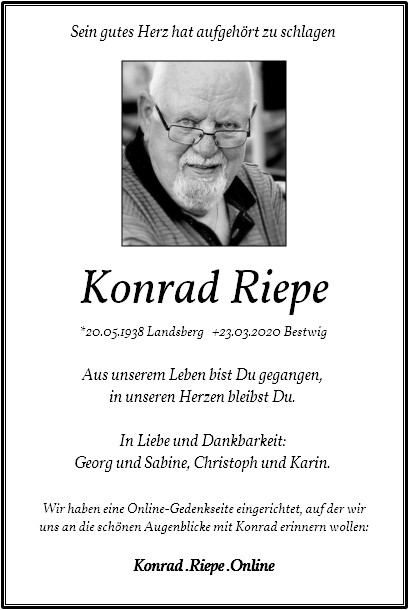 Sein gutes Herz hat aufgehört zu schlagen

Konrad Riepe

*20.05.1938 Landsberg +23.03.2020 Bestwig

Aus unserem Leben bist Du gegangen, in unseren Herzen bleibst Du.

In Liebe und Dankbarkeit: Georg und Sabine, Christoph und Karin.

Wir haben eine Online-Gedenkseite eingerichtet, auf der wir uns an die schönen Augenblicke mit Konrad erinnern wollen:

Konrad.Riepe.Online